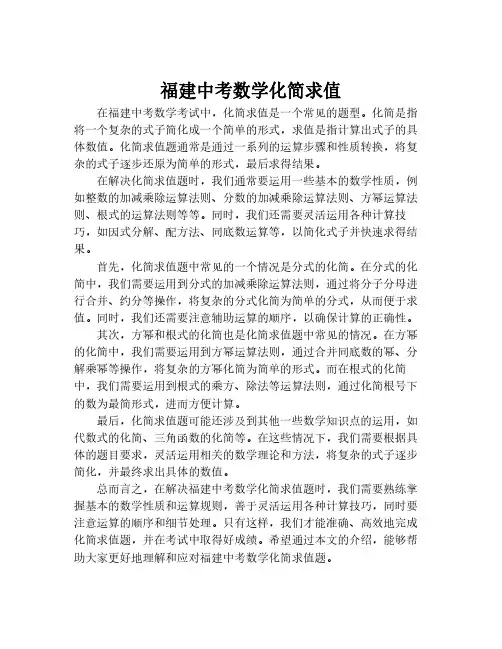 福建中考数学化简求值

在福建中考数学考试中，化简求值是一个常见的题型。化简是指将一个复杂的式子简化成一个简单的形式，求值是指计算出式子的具体数值。化简求值题通常是通过一系列的运算步骤和性质转换，将复杂的式子逐步还原为简单的形式，最后求得结果。

在解决化简求值题时，我们通常要运用一些基本的数学性质，例如整数的加减乘除运算法则、分数的加减乘除运算法则、方幂运算法则、根式的运算法则等等。同时，我们还需要灵活运用各种计算技巧，如因式分解、配方法、同底数运算等，以简化式子并快速求得结果。

首先，化简求值题中常见的一个情况是分式的化简。在分式的化简中，我们需要运用到分式的加减乘除运算法则，通过将分子分母进行合并、约分等操作，将复杂的分式化简为简单的分式，从而便于求值。同时，我们还需要注意辅助运算的顺序，以确保计算的正确性。

其次，方幂和根式的化简也是化简求值题中常见的情况。在方幂的化简中，我们需要运用到方幂运算法则，通过合并同底数的幂、分解乘幂等操作，将复杂的方幂化简为简单的形式。而在根式的化简中，我们需要运用到根式的乘方、除法等运算法则，通过化简根号下的数为最简形式，进而方便计算。

最后，化简求值题可能还涉及到其他一些数学知识点的运用，如代数式的化简、三角函数的化简等。在这些情况下，我们需要根据具体的题目要求，灵活运用相关的数学理论和方法，将复杂的式子逐步简化，并最终求出具体的数值。

总而言之，在解决福建中考数学化简求值题时，我们需要熟练掌握基本的数学性质和运算规则，善于灵活运用各种计算技巧，同时要注意运算的顺序和细节处理。只有这样，我们才能准确、高效地完成化简求值题，并在考试中取得好成绩。希望通过本文的介绍，能够帮助大家更好地理解和应对福建中考数学化简求值题。